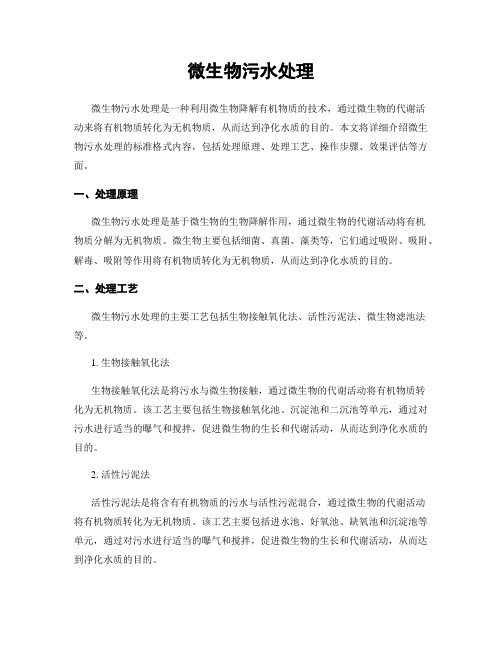 微生物污水处理

微生物污水处理是一种利用微生物降解有机物质的技术，通过微生物的代谢活动来将有机物质转化为无机物质，从而达到净化水质的目的。本文将详细介绍微生物污水处理的标准格式内容，包括处理原理、处理工艺、操作步骤、效果评估等方面。

一、处理原理

微生物污水处理是基于微生物的生物降解作用，通过微生物的代谢活动将有机物质分解为无机物质。微生物主要包括细菌、真菌、藻类等，它们通过吸附、吸附、解毒、吸附等作用将有机物质转化为无机物质，从而达到净化水质的目的。

二、处理工艺

微生物污水处理的主要工艺包括生物接触氧化法、活性污泥法、微生物滤池法等。

1. 生物接触氧化法

生物接触氧化法是将污水与微生物接触，通过微生物的代谢活动将有机物质转化为无机物质。该工艺主要包括生物接触氧化池、沉淀池和二沉池等单元，通过对污水进行适当的曝气和搅拌，促进微生物的生长和代谢活动，从而达到净化水质的目的。

2. 活性污泥法

活性污泥法是将含有有机物质的污水与活性污泥混合，通过微生物的代谢活动将有机物质转化为无机物质。该工艺主要包括进水池、好氧池、缺氧池和沉淀池等单元，通过对污水进行适当的曝气和搅拌，促进微生物的生长和代谢活动，从而达到净化水质的目的。